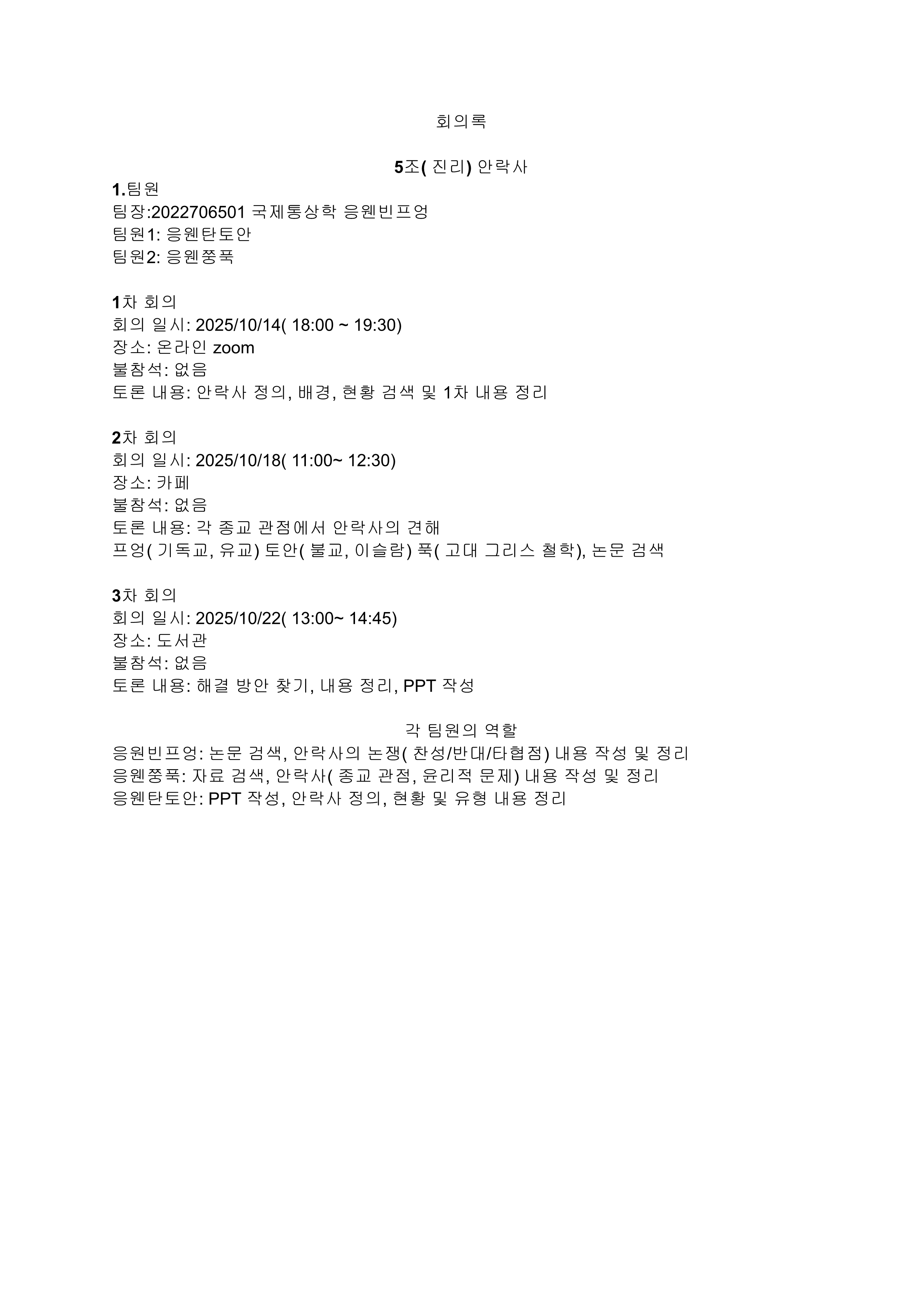 회의록

5조( 진리) 안락사
1.팀원
팀장:2022706501 국제통상학 응웬빈프엉
팀원1: 응웬탄토안
팀원2: 응웬쭝푹

1차 회의
회의 일시: 2025/10/14( 18:00 ~ 19:30)
장소: 온라인 zoom
불참석: 없음
토론 내용: 안락사 정의, 배경, 현황 검색 및 1차 내용 정리

2차 회의
회의 일시: 2025/10/18( 11:00~ 12:30)
장소: 카페
불참석: 없음
토론 내용: 각 종교 관점에서 안락사의 견해
프엉( 기독교, 유교) 토안( 불교, 이슬람) 푹( 고대 그리스 철학), 논문 검색

3차 회의
회의 일시: 2025/10/22( 13:00~ 14:45)
장소: 도서관
불참석: 없음
토론 내용: 해결 방안 찾기, 내용 정리, PPT 작성

각 팀원의 역할
응원빈프엉: 논문 검색, 안락사의 논쟁( 찬성/반대/타협점) 내용 작성 및 정리
응웬쭝푹: 자료 검색, 안락사( 종교 관점, 윤리적 문제) 내용 작성 및 정리
응웬탄토안: PPT 작성, 안락사 정의, 현황 및 유형 내용 정리